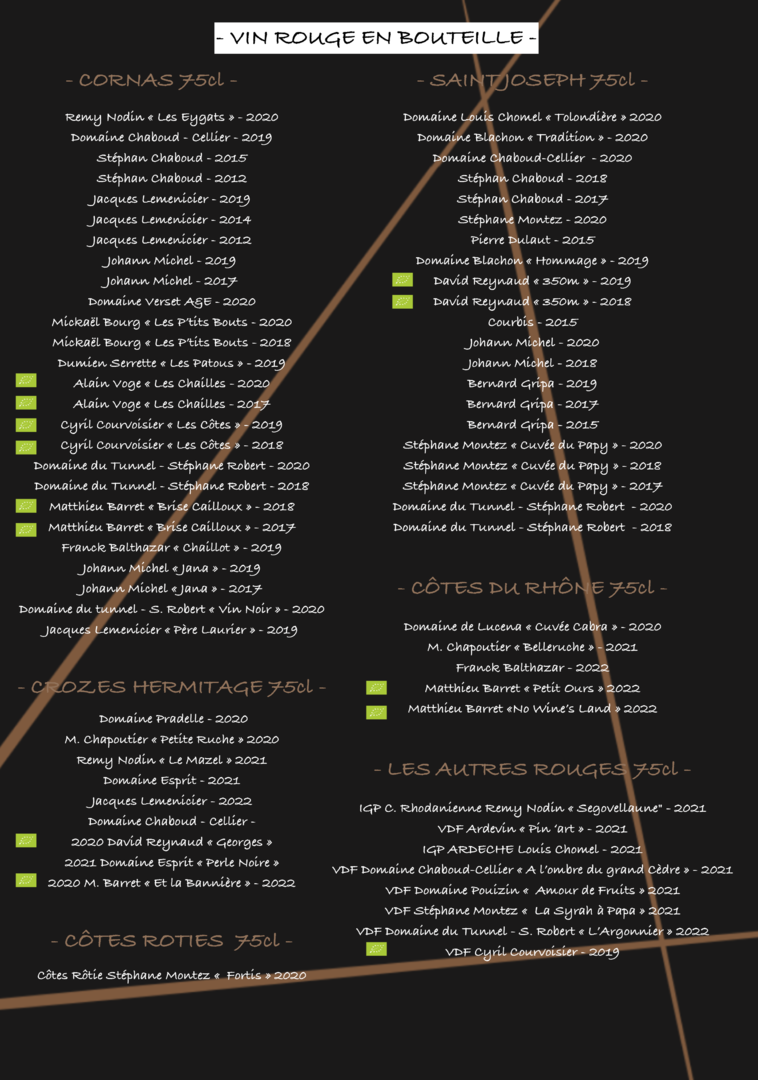 - VIN ROUGE EN BOUTEILLE -

- CORNAS 75cl -

Remy Nodin « Les Eygats » - 2020
Domaine Chaboud - Cellier - 2019
Stéphan Chaboud - 2015
Stéphan Chaboud - 2012
Jacques Lemenicier - 2019
Jacques Lemenicier - 2014
Jacques Lemenicier - 2012
Johann Michel - 2019
Johann Michel - 2017
Domaine Verset AGE - 2020
Mickaël Bourg « Les P'tits Bouts - 2020
Mickaël Bourg « Les P'tits Bouts - 2018
Dumien Serrette « Les Patous » - 2019
Alain Voge « Les Chailles - 2020
Alain Voge « Les Chailles - 2017
Cyril Courvoisier « Les Côtes » - 2019
Cyril Courvoisier « Les Côtes » - 2018
Domaine du Tunnel - Stéphane Robert - 2020
Domaine du Tunnel - Stéphane Robert - 2018
Matthieu Barret « Brise Cailloux » - 2018
Matthieu Barret « Brise Cailloux » - 2017
Franck Balthazar « Chaillot » - 2019
Johann Michel « Jana » - 2019
Johann Michel « Jana » - 2017
Domaine du tunnel - S. Robert « Vin Noir » - 2020
Jacques Lemenicier « Père Laurier » - 2019

- CROZES HERMITAGE 75cl -

Domaine Pradelle - 2020
M. Chapoutier « Petite Ruche » 2020
Remy Nodin « Le Mazel » 2021
Domaine Esprit - 2021
Jacques Lemenicier - 2022
Domaine Chaboud - Cellier -
2020 David Reynaud « Georges »
2021 Domaine Esprit « Perle Noire »
2020 M. Barret « Et la Bannière » - 2022

- CÔTES ROTIES 75cl -

Côtes Rôtie Stéphane Montez « Fortis » 2020

- SAINT JOSEPH 75cl -

Domaine Louis Chomel « Tolondière » 2020
Domaine Blachon « Tradition » - 2020
Domaine Chaboud-Cellier - 2020
Stéphan Chaboud - 2018
Stéphan Chaboud - 2017
Stéphane Montez - 2020
Pierre Dulaut - 2015
Domaine Blachon « Hommage » - 2019
David Reynaud « 350m » - 2019
David Reynaud « 350m » - 2018
Courbis - 2015
Johann Michel - 2020
Johann Michel - 2018
Bernard Gripa - 2019
Bernard Gripa - 2017
Bernard Gripa - 2015
Stéphane Montez « Cuvée du Papy » - 2020
Stéphane Montez « Cuvée du Papy » - 2018
Stéphane Montez « Cuvée du Papy » - 2017
Domaine du Tunnel - Stéphane Robert - 2020
Domaine du Tunnel - Stéphane Robert - 2018

- CÔTES DU RHÔNE 75cl -

Domaine de Lucena « Cuvée Cabra » - 2020
M. Chapoutier « Belleruche » - 2021
Franck Balthazar - 2022
Matthieu Barret « Petit Ours » 2022
Matthieu Barret «No Wine's Land » 2022

- LES AUTRES ROUGES 75cl -

IGP C. Rhodanienne Remy Nodin « Segovellaune" - 2021
VDF Ardevin « Pin 'art » - 2021
IGP ARDECHE Louis Chomel - 2021
VDF Domaine Chaboud-Cellier « A l'ombre du grand Cèdre » - 2021
VDF Domaine Pouizin « Amour de Fruits » 2021
VDF Stéphane Montez « La Syrah à Papa » 2021
VDF Domaine du Tunnel - S. Robert « L'Argonnier » 2022
VDF Cyril Courvoisier - 2019